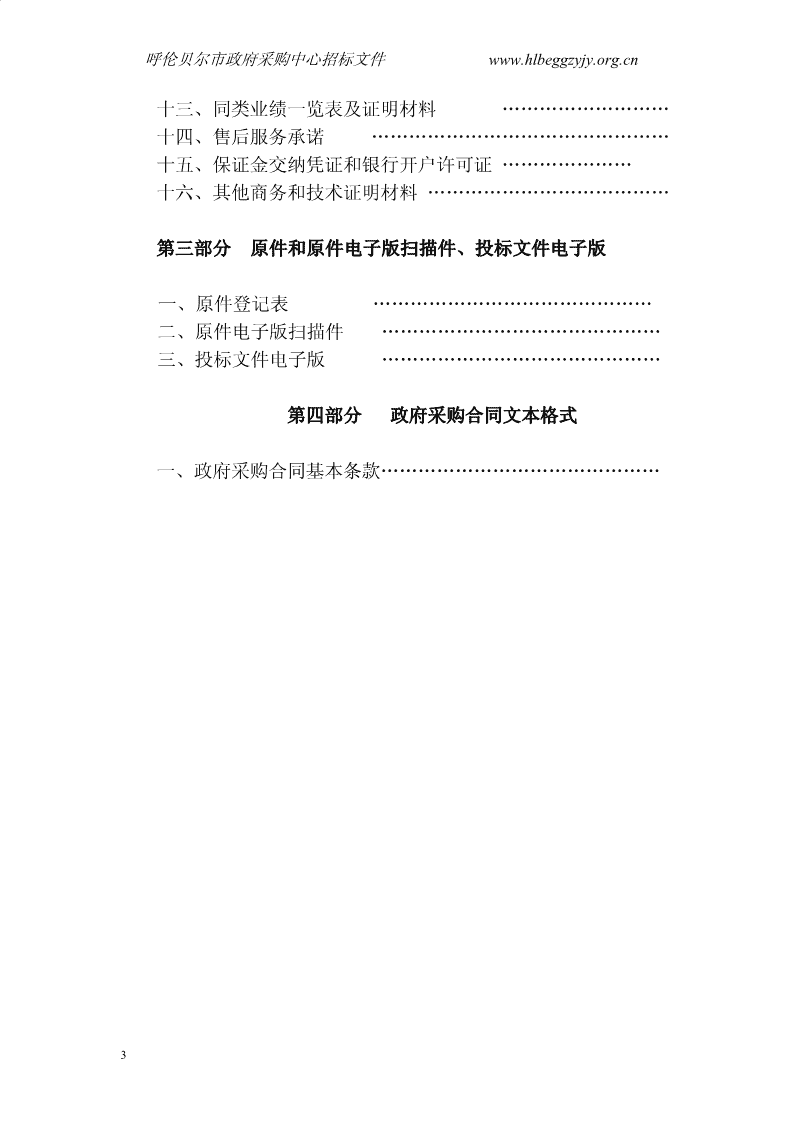 呼伦贝尔市政府采购中心招标文件 www.hlbeggzyjy.org.cn

十三、同类业绩一览表及证明材料 ………………………
十四、售后服务承诺 …………………………………………
十五、保证金交纳凭证和银行开户许可证 …………………
十六、其他商务和技术证明材料 …………………………………

第三部分 原件和原件电子版扫描件、投标文件电子版

一、原件登记表 ………………………………………
二、原件电子版扫描件 ………………………………………
三、投标文件电子版 ………………………………………

第四部分 政府采购合同文本格式

一、政府采购合同基本条款………………………………………

3